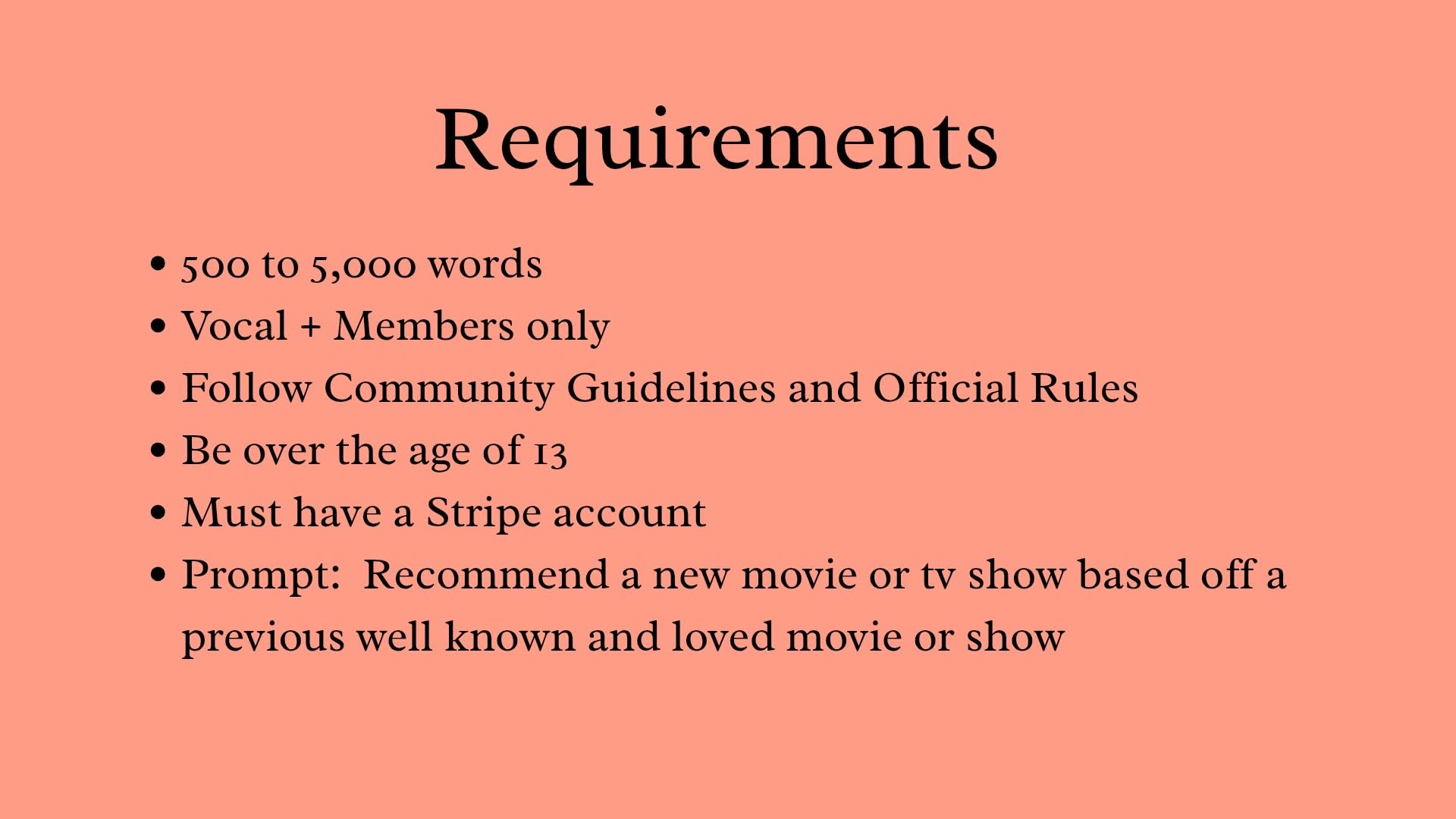 Requirements

• 500 to 5,000 words
• Vocal + Members only
• Follow Community Guidelines and Official Rules
• Be over the age of 13
• Must have a Stripe account
• Prompt: Recommend a new movie or tv show based off a previous well known and loved movie or show